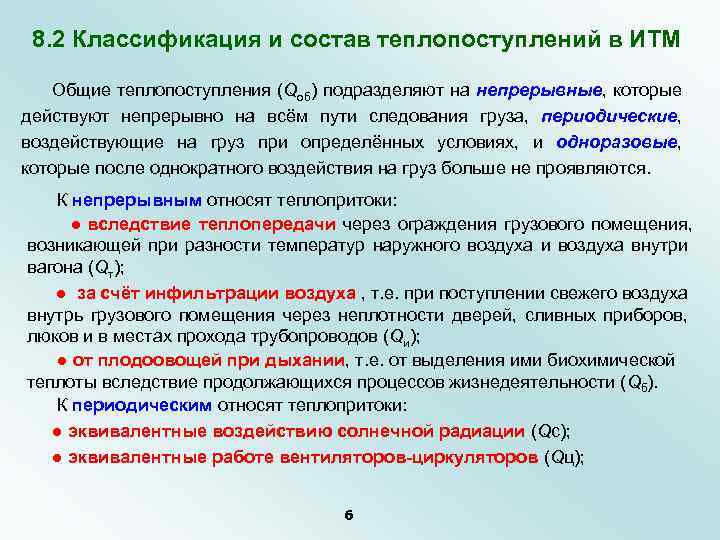 8.2 Классификация и состав теплопоступлений в ИТМ

Общие теплопоступления ($Q_{об}$) подразделяют на непрерывные, которые действуют непрерывно на всём пути следования груза, периодические, воздействующие на груз при определённых условиях, и одноразовые, которые после однократного воздействия на груз больше не проявляются.

К непрерывным относят теплопритоки:

● вследствие теплопередачи через ограждения грузового помещения, возникающей при разности температур наружного воздуха и воздуха внутри вагона ($Q_т$);

● за счёт инфильтрации воздуха , т.е. при поступлении свежего воздуха внутрь грузового помещения через неплотности дверей, сливных приборов, люков и в местах прохода трубопроводов ($Q_и$);

● от плодоовощей при дыхании, т.е. от выделения ими биохимической теплоты вследствие продолжающихся процессов жизнедеятельности ($Q_б$).

К периодическим относят теплопритоки:

● эквивалентные воздействию солнечной радиации (Qс);

● эквивалентные работе вентиляторов-циркуляторов (Qц);

6